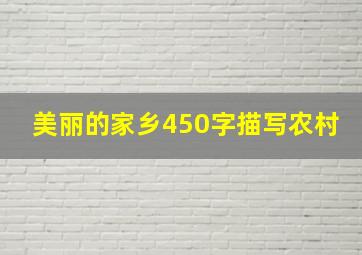 美丽的家乡450字描写农村